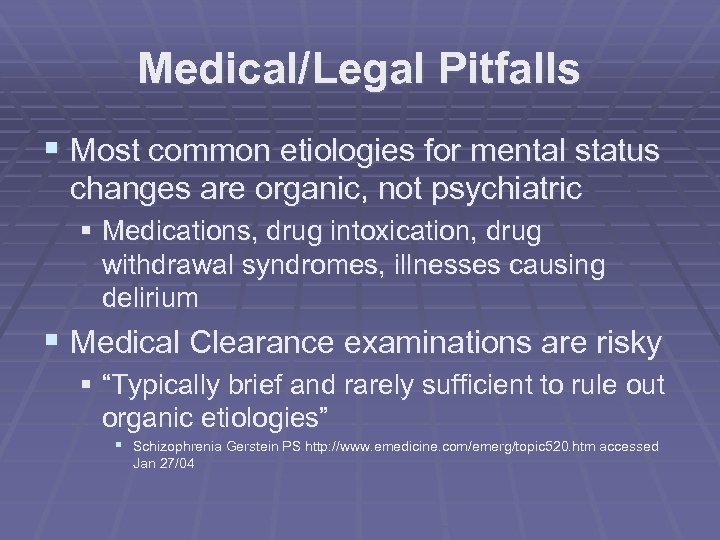 Medical/Legal Pitfalls

• Most common etiologies for mental status changes are organic, not psychiatric

• Medications, drug intoxication, drug withdrawal syndromes, illnesses causing delirium

• Medical Clearance examinations are risky

• "Typically brief and rarely sufficient to rule out organic etiologies"

• Schizophrenia Gerstein PS http://www.emedicine.com/emerg/topic520.htm accessed Jan 27/04